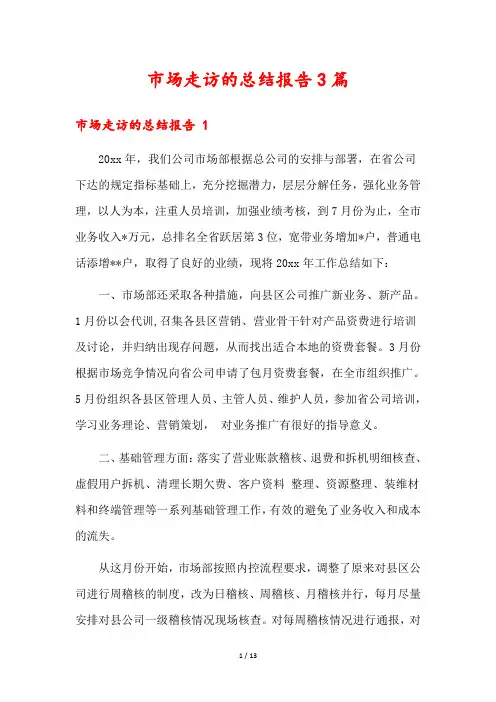 市场走访的总结报告3篇

市场走访的总结报告 1

20xx年，我们公司市场部根据总公司的安排与部署，在省公司下达的规定指标基础上，充分挖掘潜力，层层分解任务，强化业务管理，以人为本，注重人员培训，加强业绩考核，到7月份为止，全市业务收入*万元，总排名全省跃居第3位，宽带业务增加*户，普通电话添增**户，取得了良好的业绩，现将20xx年工作总结如下：

一、市场部还采取各种措施，向县区公司推广新业务、新产品。1月份以会代训，召集各县区营销、营业骨干针对产品资费进行培训及讨论，并归纳出现存问题，从而找出适合本地的资费套餐。3月份根据市场竞争情况向省公司申请了包月资费套餐，在全市组织推广。5月份组织各县区管理人员、主管人员、维护人员，参加省公司培训，学习业务理论、营销策划， 对业务推广有很好的指导意义。

二、基础管理方面：落实了营业账款稽核、退费和拆机明细核查、虚假用户拆机、清理长期欠费、客户资料 整理、资源整理、装维材料和终端管理等一系列基础管理工作，有效的避免了业务收入和成本的流失。

从这月份开始，市场部按照内控流程要求，调整了原来对县区公司进行周稽核的制度，改为日稽核、周稽核、月稽核并行，每月尽量安排对县公司一级稽核情况现场核查。对每周稽核情况进行通报，对

1 / 13